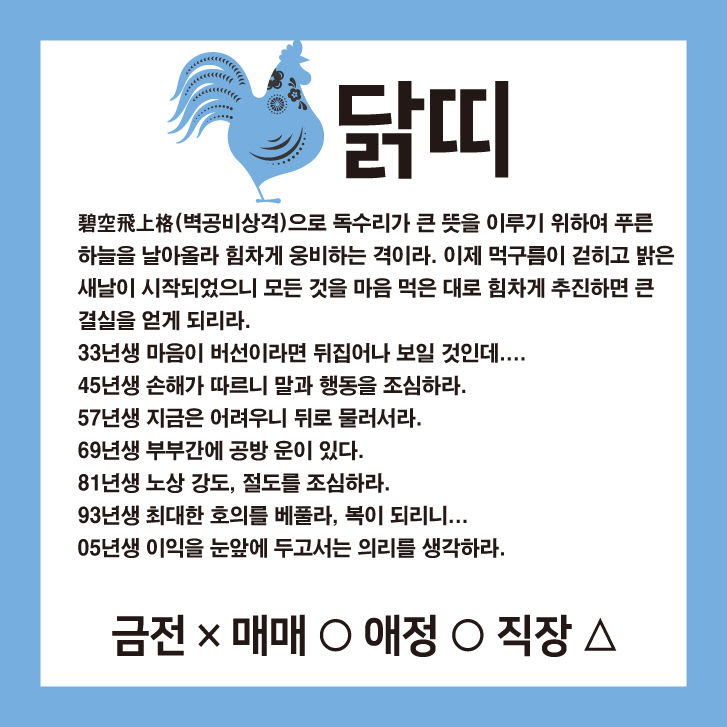 닭띠

碧空飛上格(벽공비상격)으로 독수리가 큰 뜻을 이루기 위하여 푸른 하늘을 날아올라 힘차게 웅비하는 격이라. 이제 먹구름이 걷히고 밝은 새날이 시작되었으니 모든 것을 마음 먹은 대로 힘차게 추진하면 큰 결실을 얻게 되리라.

33년생 마음이 버선이라면 뒤집어나 보일 것인데....
45년생 손해가 따르니 말과 행동을 조심하라.
57년생 지금은 어려우니 뒤로 물러서라.
69년생 부부간에 공방 운이 있다.
81년생 노상 강도, 절도를 조심하라.
93년생 최대한 호의를 베풀라, 복이 되리니...
05년생 이익을 눈앞에 두고서는 의리를 생각하라.

금전 × 매매 ○ 애정 ○ 직장 △